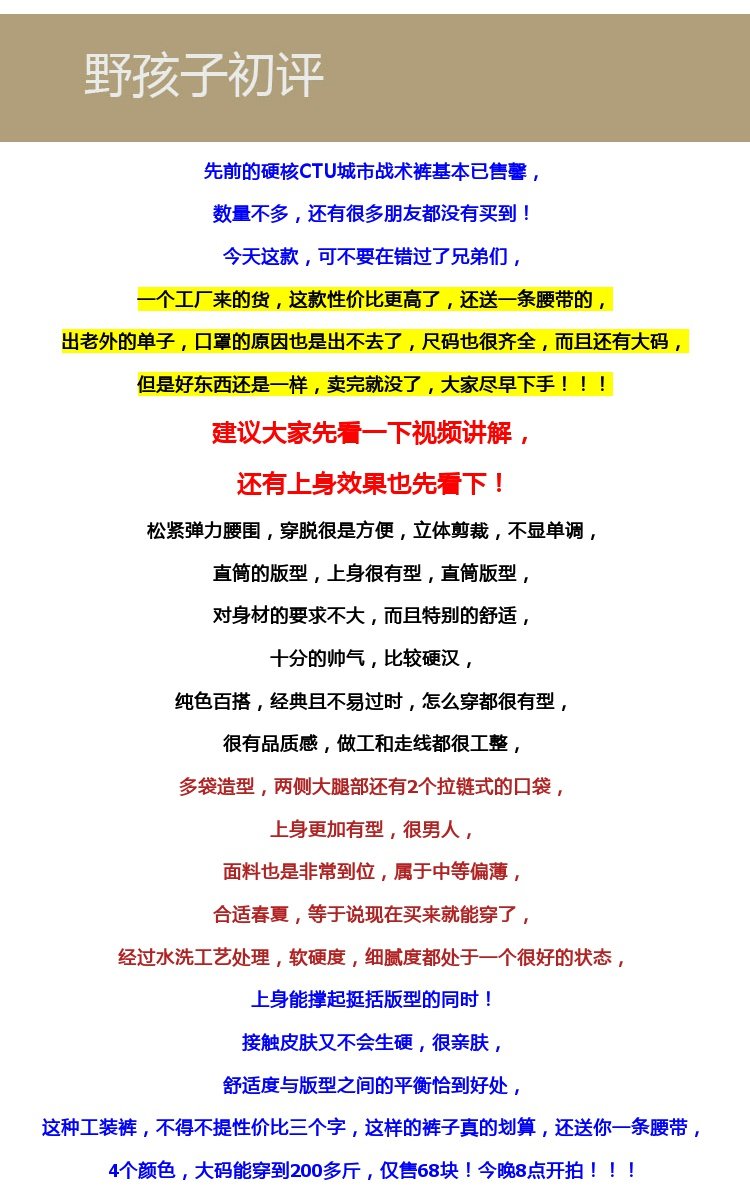 野孩子初评

先前的硬核CTU城市战术裤基本已售罄，

数量不多，还有很多朋友都没有买到！

今天这款，可不要在错过了兄弟们，

一个工厂来的货，这款性价比更高了，还送一条腰带的，

出老外的单子，口罩的原因也是出不去了，尺码也很齐全，而且还有大码，

但是好东西还是一样，卖完就没了，大家尽早下手！！！

建议大家先看一下视频讲解，

还有上身效果也先看下！

松紧弹力腰围，穿脱很是方便，立体剪裁，不显单调，

直筒的版型，上身很有型，直筒版型，

对身材的要求不大，而且特别的舒适，

十分的帅气，比较硬汉，

纯色百搭，经典且不易过时，怎么穿都很有型，

很有品质感，做工和走线都很工整，

多袋造型，两侧大腿部还有2个拉链式的口袋，

上身更加有型，很男人，

面料也是非常到位，属于中等偏薄，

合适春夏，等于说现在买来就能穿了，

经过水洗工艺处理，软硬度，细腻度都处于一个很好的状态，

上身能撑起挺括版型的同时！

接触皮肤又不会生硬，很亲肤，

舒适度与版型之间的平衡恰到好处，

这种工装裤，不得不提性价比三个字，这样的裤子真的划算，还送你一条腰带，

4个颜色，大码能穿到200多斤，仅售68块！今晚8点开拍！！！